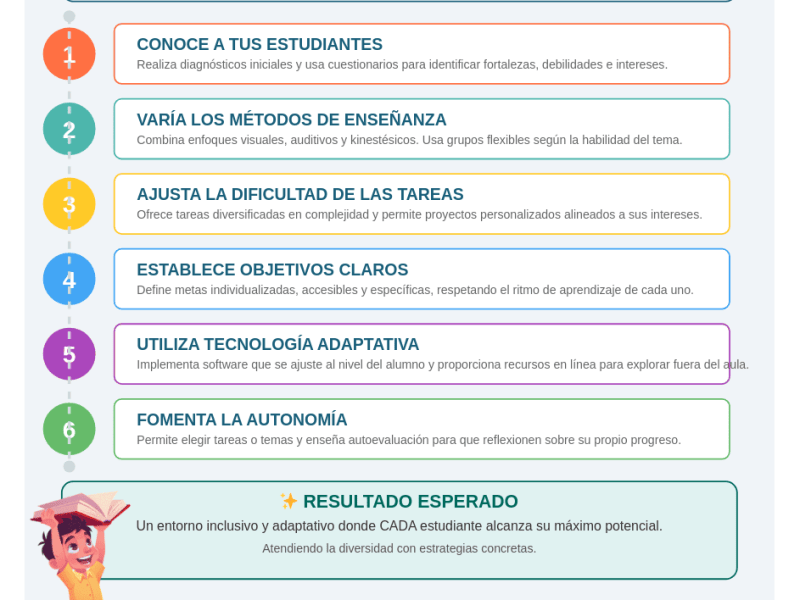 1
CONOCE A TUS ESTUDIANTES
Realiza diagnósticos iniciales y usa cuestionarios para identificar fortalezas, debilidades e intereses.

2
VARÍA LOS MÉTODOS DE ENSEÑANZA
Combina enfoques visuales, auditivos y kinestésicos. Usa grupos flexibles según la habilidad del tema.

3
AJUSTA LA DIFICULTAD DE LAS TAREAS
Ofrece tareas diversificadas en complejidad y permite proyectos personalizados alineados a sus intereses.

4
ESTABLECE OBJETIVOS CLAROS
Define metas individualizadas, accesibles y específicas, respetando el ritmo de aprendizaje de cada uno.

5
UTILIZA TECNOLOGÍA ADAPTATIVA
Implementa software que se ajuste al nivel del alumno y proporciona recursos en línea para explorar fuera del aula.

6
FOMENTA LA AUTONOMÍA
Permite elegir tareas o temas y enseña autoevaluación para que reflexionen sobre su propio progreso.

✨ RESULTADO ESPERADO
Un entorno inclusivo y adaptativo donde CADA estudiante alcanza su máximo potencial.
Atendiendo la diversidad con estrategias concretas.